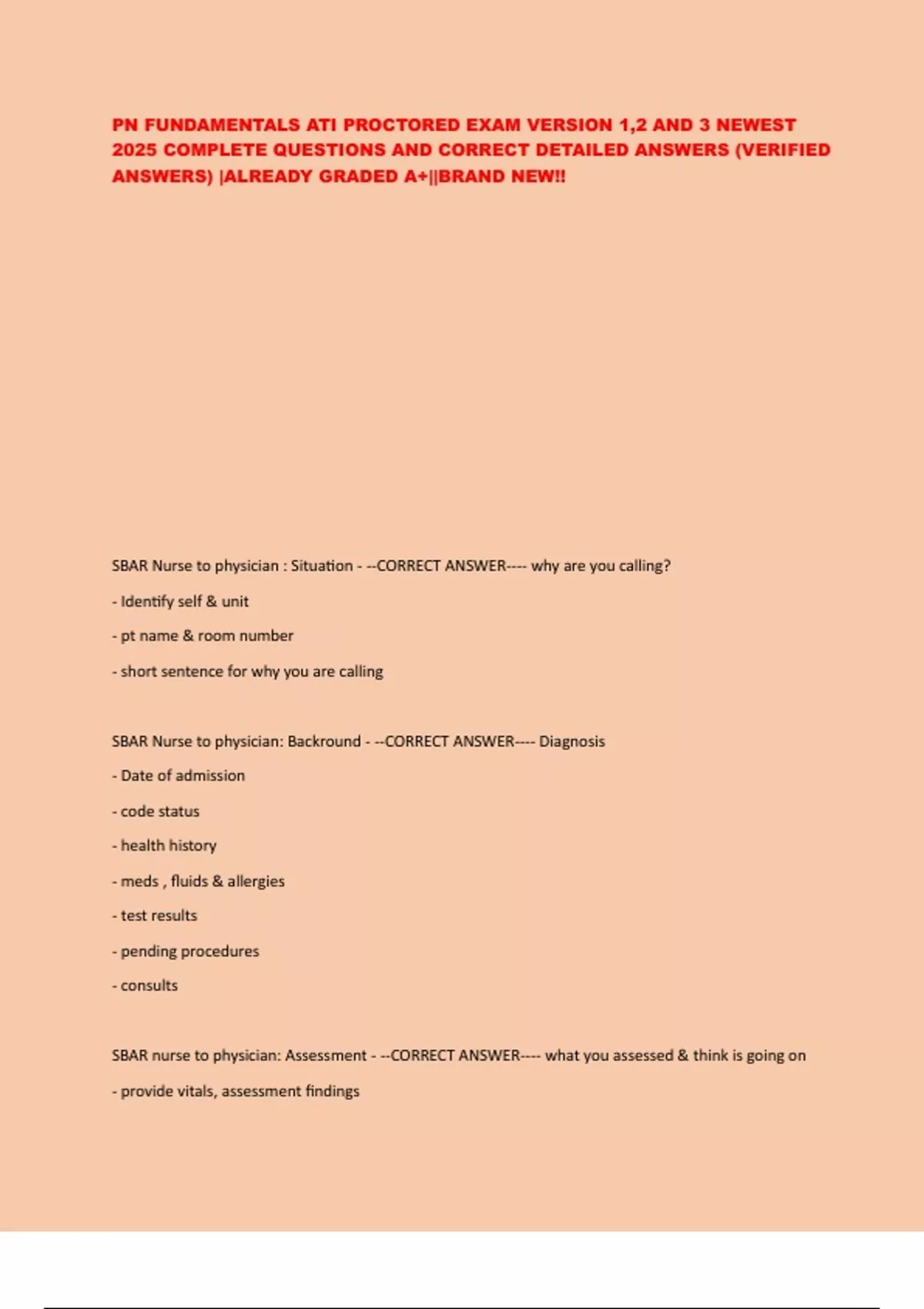 PN FUNDAMENTALS ATI PROCTORED EXAM VERSION 1,2 AND 3 NEWEST 2025 COMPLETE QUESTIONS AND CORRECT DETAILED ANSWERS (VERIFIED ANSWERS) |ALREADY GRADED A+||BRAND NEW!!

SBAR Nurse to physician : Situation - --CORRECT ANSWER---- why are you calling?

- Identify self & unit

- pt name & room number

- short sentence for why you are calling

SBAR Nurse to physician: Backround - --CORRECT ANSWER---- Diagnosis

- Date of admission

- code status

- health history

- meds , fluids & allergies

- test results

- pending procedures

- consults

SBAR nurse to physician: Assessment - --CORRECT ANSWER---- what you assessed & think is going on

- provide vitals, assessment findings